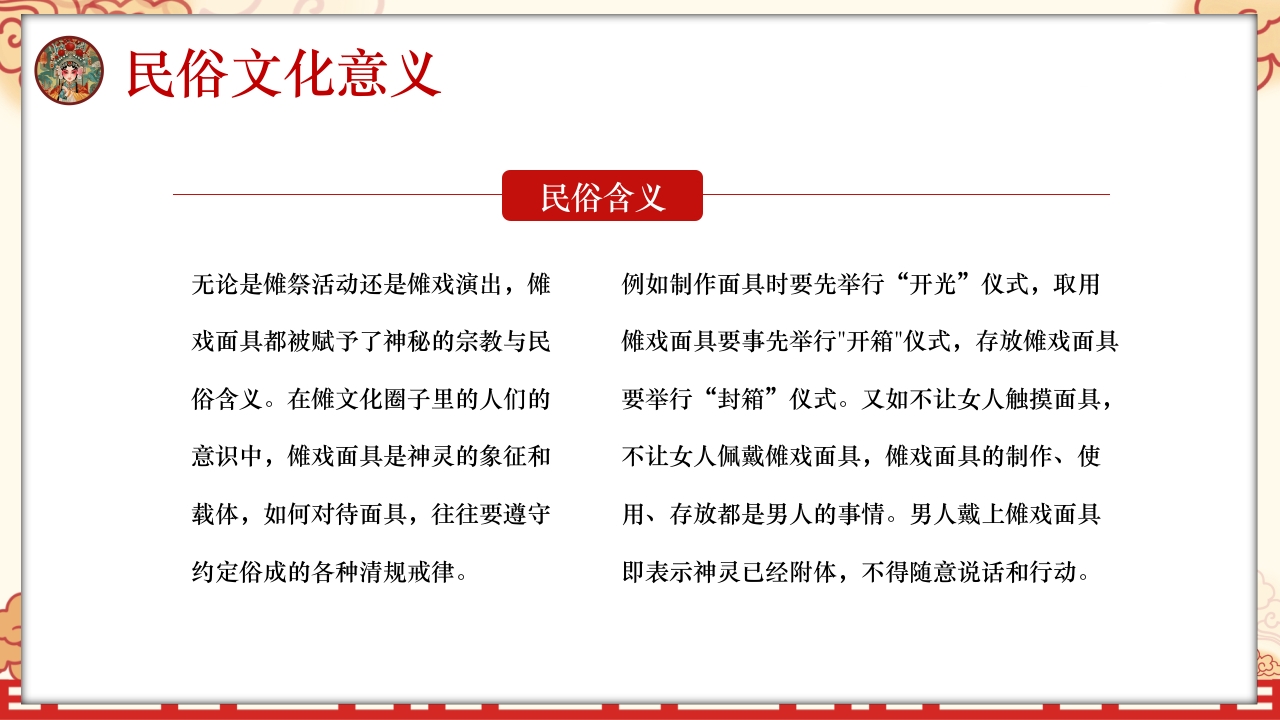 民俗文化意义

民俗含义

无论是傩祭活动还是傩戏演出，傩戏面具都被赋予了神秘的宗教与民俗含义。在傩文化圈子里的人们的意识中，傩戏面具是神灵的象征和载体，如何对待面具，往往要遵守约定俗成的各种清规戒律。

例如制作面具时要先举行“开光”仪式，取用傩戏面具要事先举行"开箱"仪式，存放傩戏面具要举行“封箱”仪式。又如不让女人触摸面具，不让女人佩戴傩戏面具，傩戏面具的制作、使用、存放都是男人的事情。男人戴上傩戏面具即表示神灵已经附体，不得随意说话和行动。